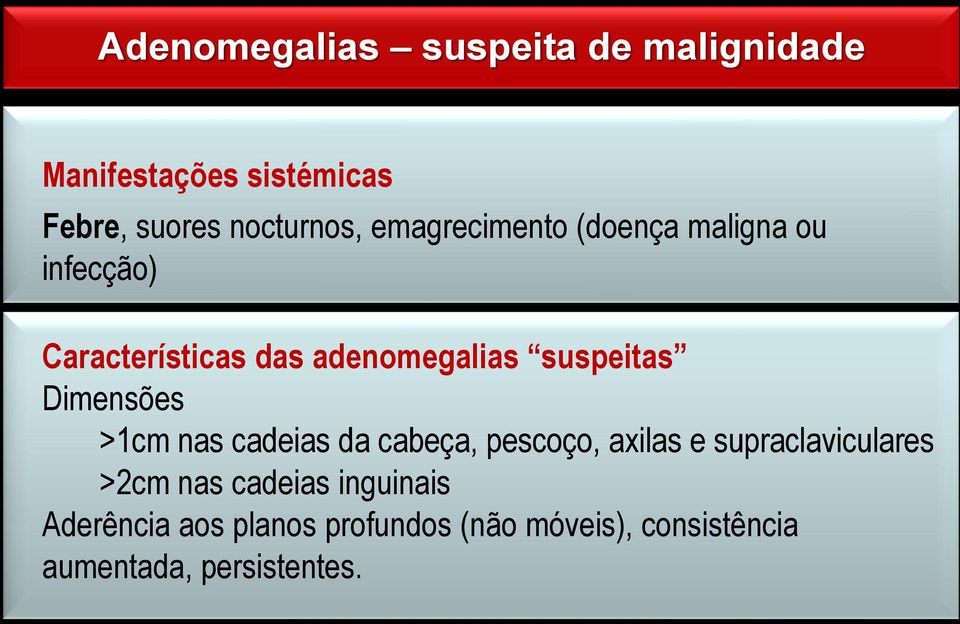 Adenomegalias – suspeita de malignidade

Manifestações sistémicas

Febre, suores nocturnos, emagrecimento (doença maligna ou infecção)

Características das adenomegalias “suspeitas”

Dimensões

>1cm nas cadeias da cabeça, pescoço, axilas e supraclaviculares

>2cm nas cadeias inguinais

Aderência aos planos profundos (não móveis), consistência aumentada, persistentes.